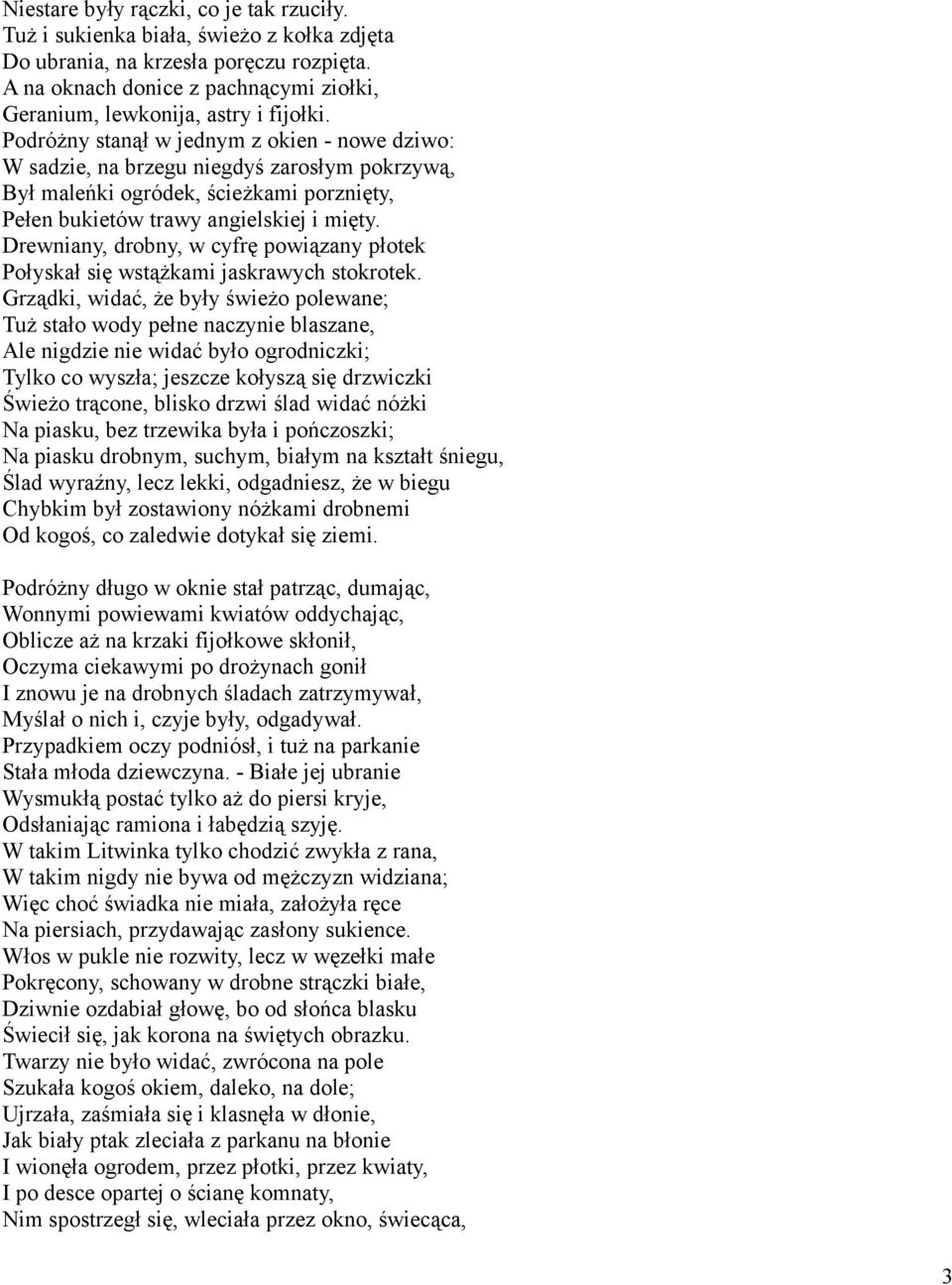 Niestare były rączki, co je tak rzuciły.
Tuż i sukienka biała, świeżo z kołka zdjęta
Do ubrania, na krzesła poręczu rozpięta.
A na oknach donice z pachnącymi ziołki,
Geranium, lewkonija, astry i fijołki.
Podróżny stanął w jednym z okien - nowe dziwo:
W sadzie, na brzegu niegdyś zarosłym pokrzywą,
Był maleńki ogródek, ścieżkami porznięty,
Pełen bukietów trawy angielskiej i mięty.
Drewniany, drobny, w cyfrę powiązany płotek
Połyskał się wstążkami jaskrawych stokrotek.
Grządki, widać, że były świeżo polewane;
Tuż stało wody pełne naczynie blaszane,
Ale nigdzie nie widać było ogrodniczki;
Tylko co wyszła; jeszcze kołyszą się drzwiczki
Świeżo trącone, blisko drzwi ślad widać nóżki
Na piasku, bez trzewika była i pończoszki;
Na piasku drobnym, suchym, białym na kształt śniegu,
Ślad wyraźny, lecz lekki, odgadniesz, że w biegu
Chybkim był zostawiony nóżkami drobnemi
Od kogoś, co zaledwie dotykał się ziemi.

Podróżny długo w oknie stał patrząc, dumając,
Wonnymi powiewami kwiatów oddychając,
Oblicze aż na krzaki fijołkowe skłonił,
Oczyma ciekawymi po drożynach gonił
I znowu je na drobnych śladach zatrzymywał,
Myślał o nich i, czyje były, odgadywał.
Przypadkiem oczy podniósł, i tuż na parkanie
Stała młoda dziewczyna. - Białe jej ubranie
Wysmukłą postać tylko aż do piersi kryje,
Odsłaniając ramiona i łabędzią szyję.
W takim Litwinka tylko chodzić zwykła z rana,
W takim nigdy nie bywa od mężczyzn widziana;
Więc choć świadka nie miała, założyła ręce
Na piersiach, przydawając zasłony sukience.
Włos w pukle nie rozwity, lecz w węzełki małe
Pokręcony, schowany w drobne strączki białe,
Dziwnie ozdabiał głowę, bo od słońca blasku
Świecił się, jak korona na świętych obrazku.
Twarzy nie było widać, zwrócona na pole
Szukała kogoś okiem, daleko, na dole;
Ujrzała, zaśmiała się i klasnęła w dłonie,
Jak biały ptak zleciała z parkanu na błonie
I wionęła ogrodem, przez płotki, przez kwiaty,
I po desce opartej o ścianę komnaty,
Nim spostrzegł się, wleciała przez okno, świecąca,

3